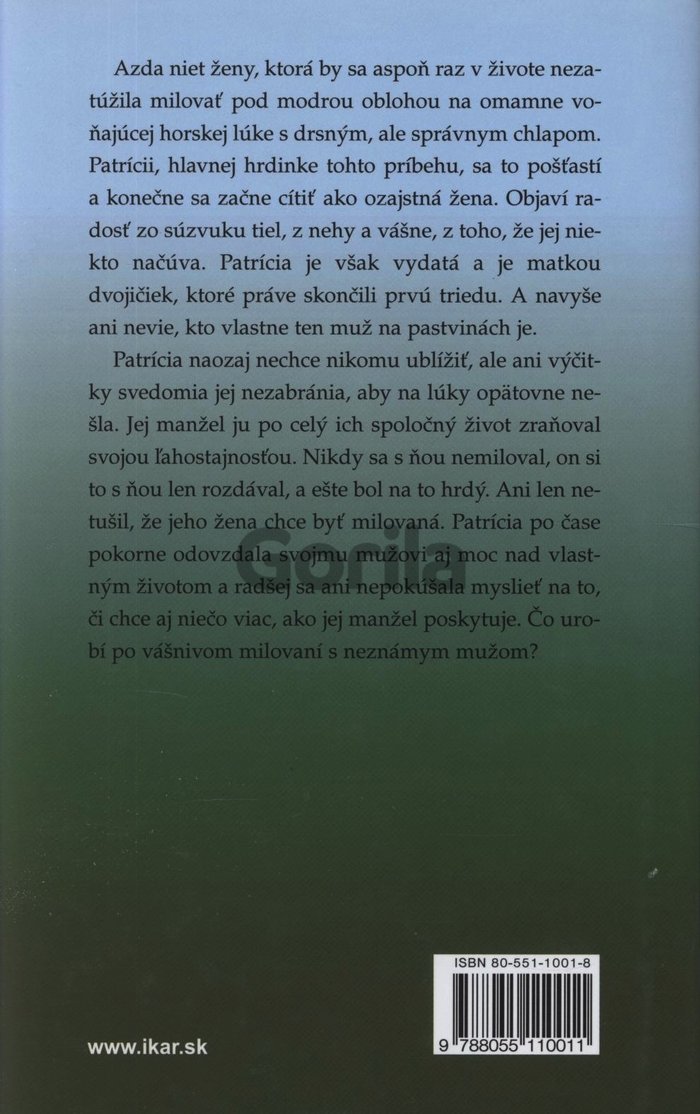 Azda niet ženy, ktorá by sa aspoň raz v živote nezatúžila milovať pod modrou oblohou na omamne voňajúcej horskej lúke s drsným, ale správnym chlapom. Patrícii, hlavnej hrdinke tohto príbehu, sa to pošťastí a konečne sa začne cítiť ako ozajstná žena. Objaví radosť zo súzvuku tiel, z nehy a vášne, z toho, že jej niekto načúva. Patrícia je však vydatá a je matkou dvojičiek, ktoré práve skončili prvú triedu. A navyše ani nevie, kto vlastne ten muž na pastvinách je.

Patrícia naozaj nechce nikomu ublížiť, ale ani výčitky svedomia jej nezabránia, aby na lúky opätovne nešla. Jej manžel ju po celý ich spoločný život zraňoval svojou ľahostajnosťou. Nikdy sa s ňou nemiloval, on si to s ňou len rozdával, a ešte bol na to hrdý. Ani len netušil, že jeho žena chce byť milovaná. Patrícia po čase pokorne odovzdala svojmu mužovi aj moc nad vlastným životom a radšej sa ani nepokúšala myslieť na to, či chce aj niečo viac, ako jej manžel poskytuje. Čo urobí po vášnivom milovaní s neznámym mužom?

Gorila

ISBN 80-551-1001-8

9 788055 110011

www.ikar.sk